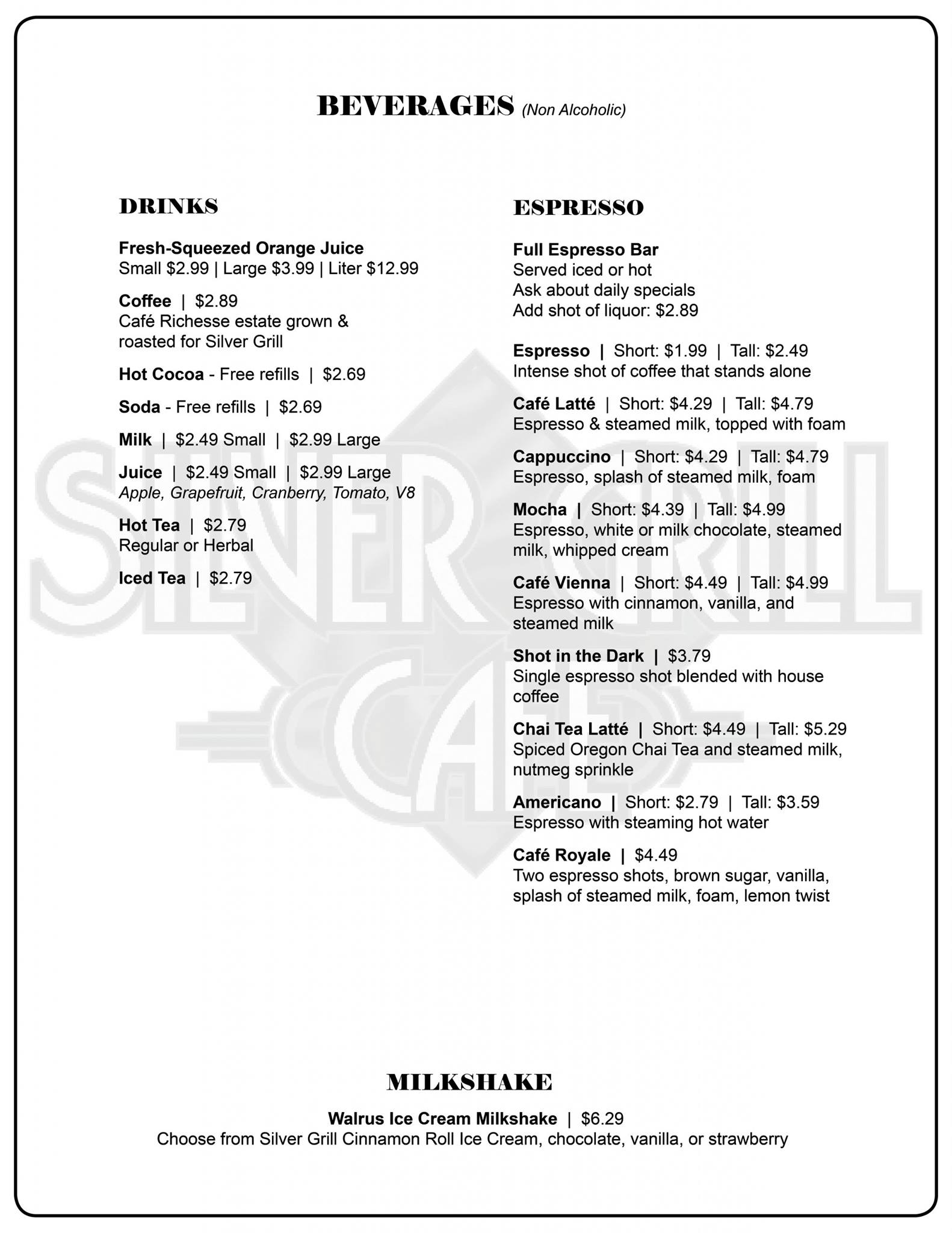 BEVERAGES (Non Alcoholic)

DRINKS

Fresh-Squeezed Orange Juice
Small \$2.99 | Large \$3.99 | Liter \$12.99

Coffee | \$2.89
Café Richesse estate grown & roasted for Silver Grill

Hot Cocoa - Free refills | \$2.69

Soda - Free refills | \$2.69

Milk | \$2.49 Small | \$2.99 Large

Juice | \$2.49 Small | \$2.99 Large
Apple, Grapefruit, Cranberry, Tomato, V8

Hot Tea | \$2.79
Regular or Herbal

Iced Tea | \$2.79

ESPRESSO

Full Espresso Bar
Served iced or hot
Ask about daily specials
Add shot of liquor: \$2.89

Espresso | Short: \$1.99 | Tall: \$2.49
Intense shot of coffee that stands alone

Café Latté | Short: \$4.29 | Tall: \$4.79
Espresso & steamed milk, topped with foam

Cappuccino | Short: \$4.29 | Tall: \$4.79
Espresso, splash of steamed milk, foam

Mocha | Short: \$4.39 | Tall: \$4.99
Espresso, white or milk chocolate, steamed milk, whipped cream

Café Vienna | Short: \$4.49 | Tall: \$4.99
Espresso with cinnamon, vanilla, and steamed milk

Shot in the Dark | \$3.79
Single espresso shot blended with house coffee

Chai Tea Latté | Short: \$4.49 | Tall: \$5.29
Spiced Oregon Chai Tea and steamed milk, nutmeg sprinkle

Americano | Short: \$2.79 | Tall: \$3.59
Espresso with steaming hot water

Café Royale | \$4.49
Two espresso shots, brown sugar, vanilla, splash of steamed milk, foam, lemon twist

SILVER GRILL CAFE

MILKSHAKE

Walrus Ice Cream Milkshake | \$6.29
Choose from Silver Grill Cinnamon Roll Ice Cream, chocolate, vanilla, or strawberry